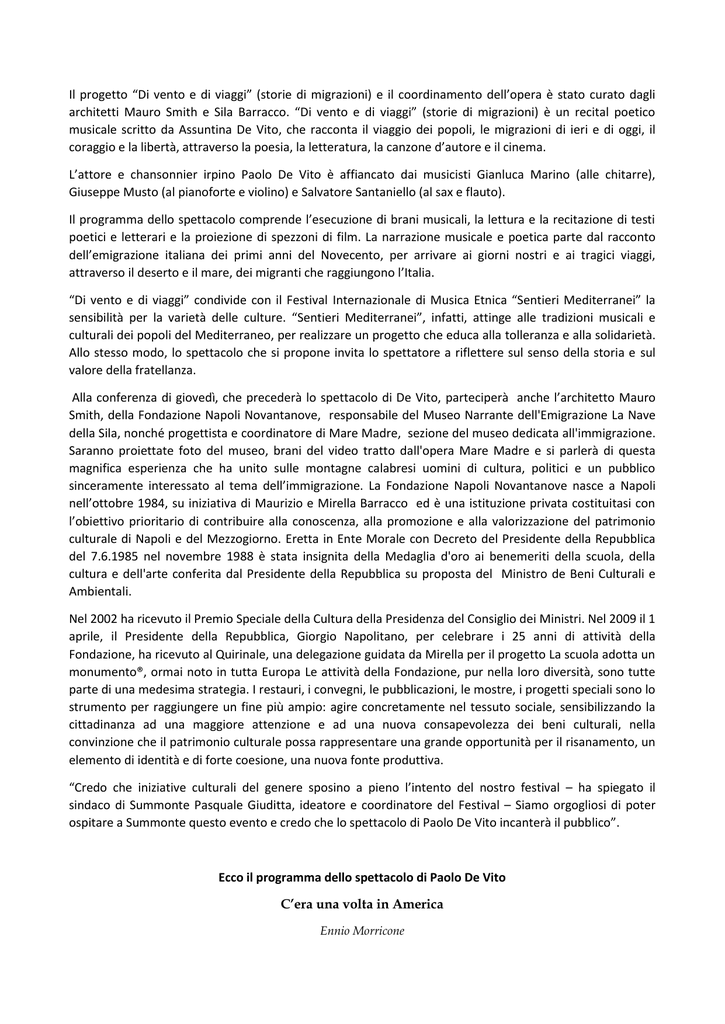 Il progetto “Di vento e di viaggi” (storie di migrazioni) e il coordinamento dell’opera è stato curato dagli architetti Mauro Smith e Sila Barracco. “Di vento e di viaggi” (storie di migrazioni) è un recital poetico musicale scritto da Assuntina De Vito, che racconta il viaggio dei popoli, le migrazioni di ieri e di oggi, il coraggio e la libertà, attraverso la poesia, la letteratura, la canzone d’autore e il cinema.

L’attore e chansonnier irpino Paolo De Vito è affiancato dai musicisti Gianluca Marino (alle chitarre), Giuseppe Musto (al pianoforte e violino) e Salvatore Santaniello (al sax e flauto).

Il programma dello spettacolo comprende l’esecuzione di brani musicali, la lettura e la recitazione di testi poetici e letterari e la proiezione di spezzoni di film. La narrazione musicale e poetica parte dal racconto dell’emigrazione italiana dei primi anni del Novecento, per arrivare ai giorni nostri e ai tragici viaggi, attraverso il deserto e il mare, dei migranti che raggiungono l’Italia.

“Di vento e di viaggi” condivide con il Festival Internazionale di Musica Etnica “Sentieri Mediterranei” la sensibilità per la varietà delle culture. “Sentieri Mediterranei”, infatti, attinge alle tradizioni musicali e culturali dei popoli del Mediterraneo, per realizzare un progetto che educa alla tolleranza e alla solidarietà. Allo stesso modo, lo spettacolo che si propone invita lo spettatore a riflettere sul senso della storia e sul valore della fratellanza.

Alla conferenza di giovedì, che precederà lo spettacolo di De Vito, parteciperà anche l’architetto Mauro Smith, della Fondazione Napoli Novantanove, responsabile del Museo Narrante dell'Emigrazione La Nave della Sila, nonché progettista e coordinatore di Mare Madre, sezione del museo dedicata all'immigrazione. Saranno proiettate foto del museo, brani del video tratto dall'opera Mare Madre e si parlerà di questa magnifica esperienza che ha unito sulle montagne calabresi uomini di cultura, politici e un pubblico sinceramente interessato al tema dell’immigrazione. La Fondazione Napoli Novantanove nasce a Napoli nell’ottobre 1984, su iniziativa di Maurizio e Mirella Barracco ed è una istituzione privata costituitasi con l’obiettivo prioritario di contribuire alla conoscenza, alla promozione e alla valorizzazione del patrimonio culturale di Napoli e del Mezzogiorno. Eretta in Ente Morale con Decreto del Presidente della Repubblica del 7.6.1985 nel novembre 1988 è stata insignita della Medaglia d'oro ai benemeriti della scuola, della cultura e dell'arte conferita dal Presidente della Repubblica su proposta del Ministro de Beni Culturali e Ambientali.

Nel 2002 ha ricevuto il Premio Speciale della Cultura della Presidenza del Consiglio dei Ministri. Nel 2009 il 1 aprile, il Presidente della Repubblica, Giorgio Napolitano, per celebrare i 25 anni di attività della Fondazione, ha ricevuto al Quirinale, una delegazione guidata da Mirella per il progetto La scuola adotta un monumento®, ormai noto in tutta Europa Le attività della Fondazione, pur nella loro diversità, sono tutte parte di una medesima strategia. I restauri, i convegni, le pubblicazioni, le mostre, i progetti speciali sono lo strumento per raggiungere un fine più ampio: agire concretamente nel tessuto sociale, sensibilizzando la cittadinanza ad una maggiore attenzione e ad una nuova consapevolezza dei beni culturali, nella convinzione che il patrimonio culturale possa rappresentare una grande opportunità per il risanamento, un elemento di identità e di forte coesione, una nuova fonte produttiva.

“Credo che iniziative culturali del genere sposino a pieno l’intento del nostro festival – ha spiegato il sindaco di Summonte Pasquale Giuditta, ideatore e coordinatore del Festival – Siamo orgogliosi di poter ospitare a Summonte questo evento e credo che lo spettacolo di Paolo De Vito incanterà il pubblico”.

Ecco il programma dello spettacolo di Paolo De Vito

C’era una volta in America

Ennio Morricone